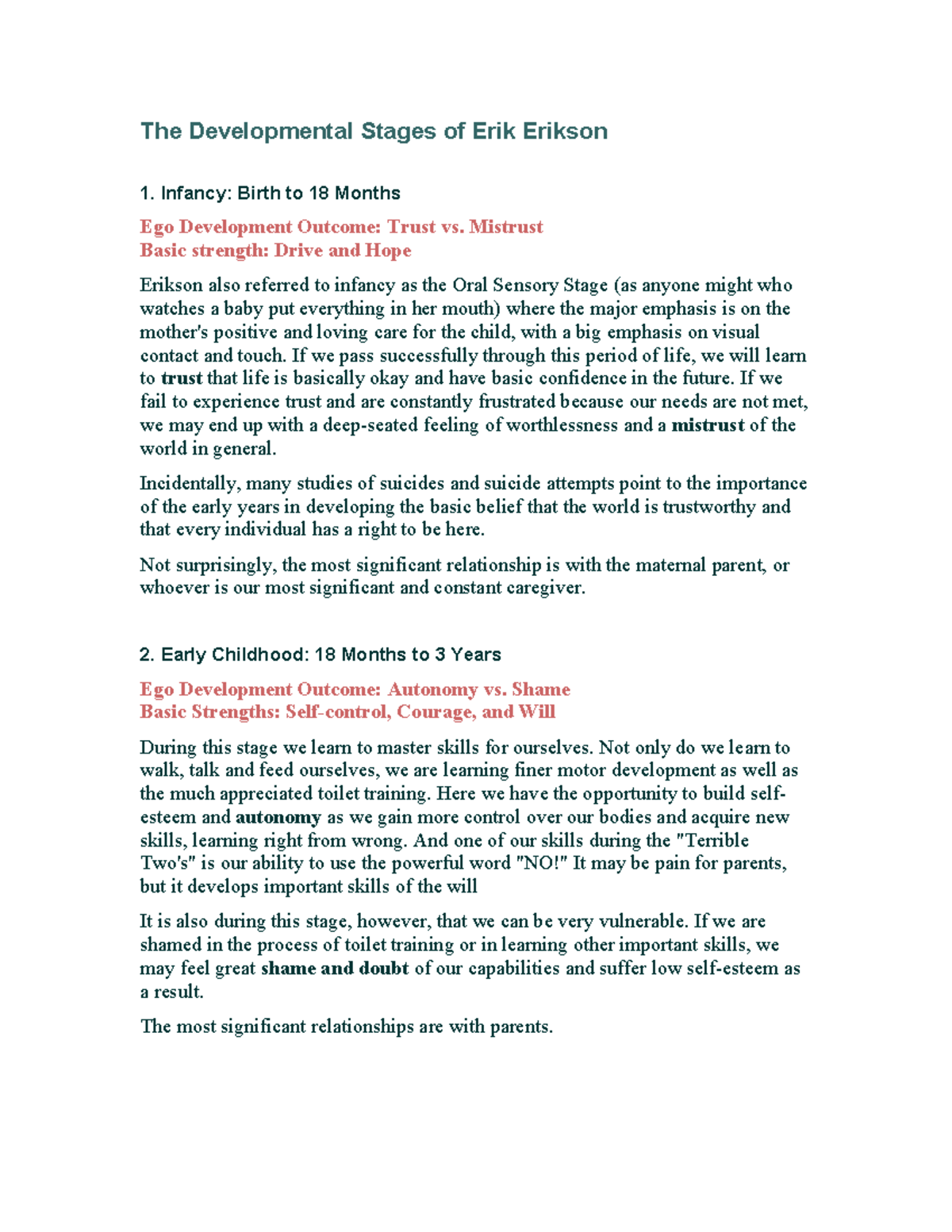 The Developmental Stages of Erik Erikson

1. Infancy: Birth to 18 Months

Ego Development Outcome: Trust vs. Mistrust
Basic strength: Drive and Hope

Erikson also referred to infancy as the Oral Sensory Stage (as anyone might who watches a baby put everything in her mouth) where the major emphasis is on the mother's positive and loving care for the child, with a big emphasis on visual contact and touch. If we pass successfully through this period of life, we will learn to trust that life is basically okay and have basic confidence in the future. If we fail to experience trust and are constantly frustrated because our needs are not met, we may end up with a deep-seated feeling of worthlessness and a mistrust of the world in general.

Incidentally, many studies of suicides and suicide attempts point to the importance of the early years in developing the basic belief that the world is trustworthy and that every individual has a right to be here.

Not surprisingly, the most significant relationship is with the maternal parent, or whoever is our most significant and constant caregiver.

2. Early Childhood: 18 Months to 3 Years

Ego Development Outcome: Autonomy vs. Shame
Basic Strengths: Self-control, Courage, and Will

During this stage we learn to master skills for ourselves. Not only do we learn to walk, talk and feed ourselves, we are learning finer motor development as well as the much appreciated toilet training. Here we have the opportunity to build self-esteem and autonomy as we gain more control over our bodies and acquire new skills, learning right from wrong. And one of our skills during the "Terrible Two's" is our ability to use the powerful word "NO!" It may be pain for parents, but it develops important skills of the will

It is also during this stage, however, that we can be very vulnerable. If we are shamed in the process of toilet training or in learning other important skills, we may feel great shame and doubt of our capabilities and suffer low self-esteem as a result.

The most significant relationships are with parents.